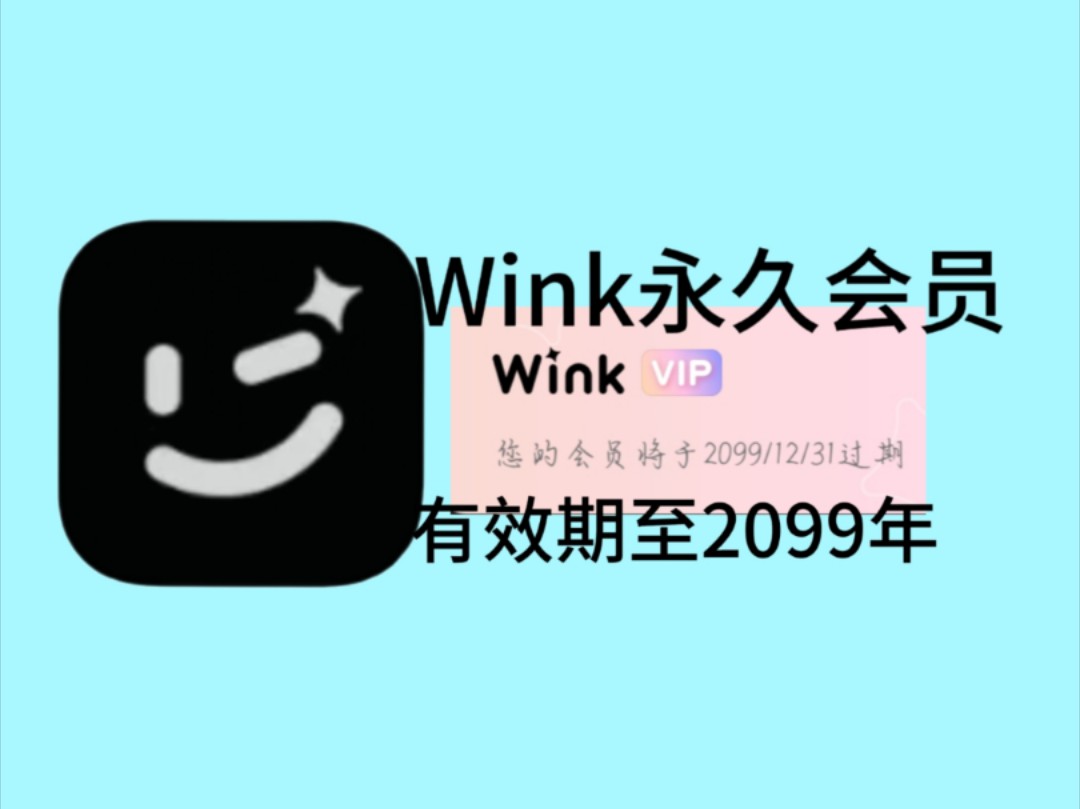 Wink永久会员

Wink VIP

您的会员将于2099/12/31过期

有效期至2099年